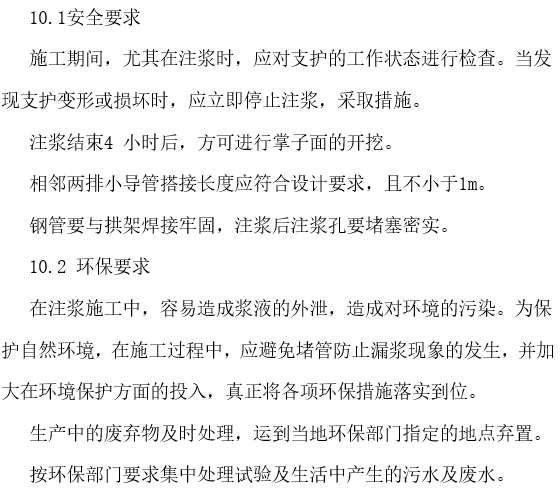 10.1安全要求

施工期间，尤其在注浆时，应对支护的工作状态进行检查。当发现支护变形或损坏时，应立即停止注浆，采取措施。

注浆结束4 小时后，方可进行掌子面的开挖。

相邻两排小导管搭接长度应符合设计要求，且不小于1m。

钢管要与拱架焊接牢固，注浆后注浆孔要堵塞密实。

10.2 环保要求

在注浆施工中，容易造成浆液的外泄，造成对环境的污染。为保护自然环境，在施工过程中，应避免堵管防止漏浆现象的发生，并加大在环境保护方面的投入，真正将各项环保措施落实到位。

生产中的废弃物及时处理，运到当地环保部门指定的地点弃置。

按环保部门要求集中处理试验及生活中产生的污水及废水。